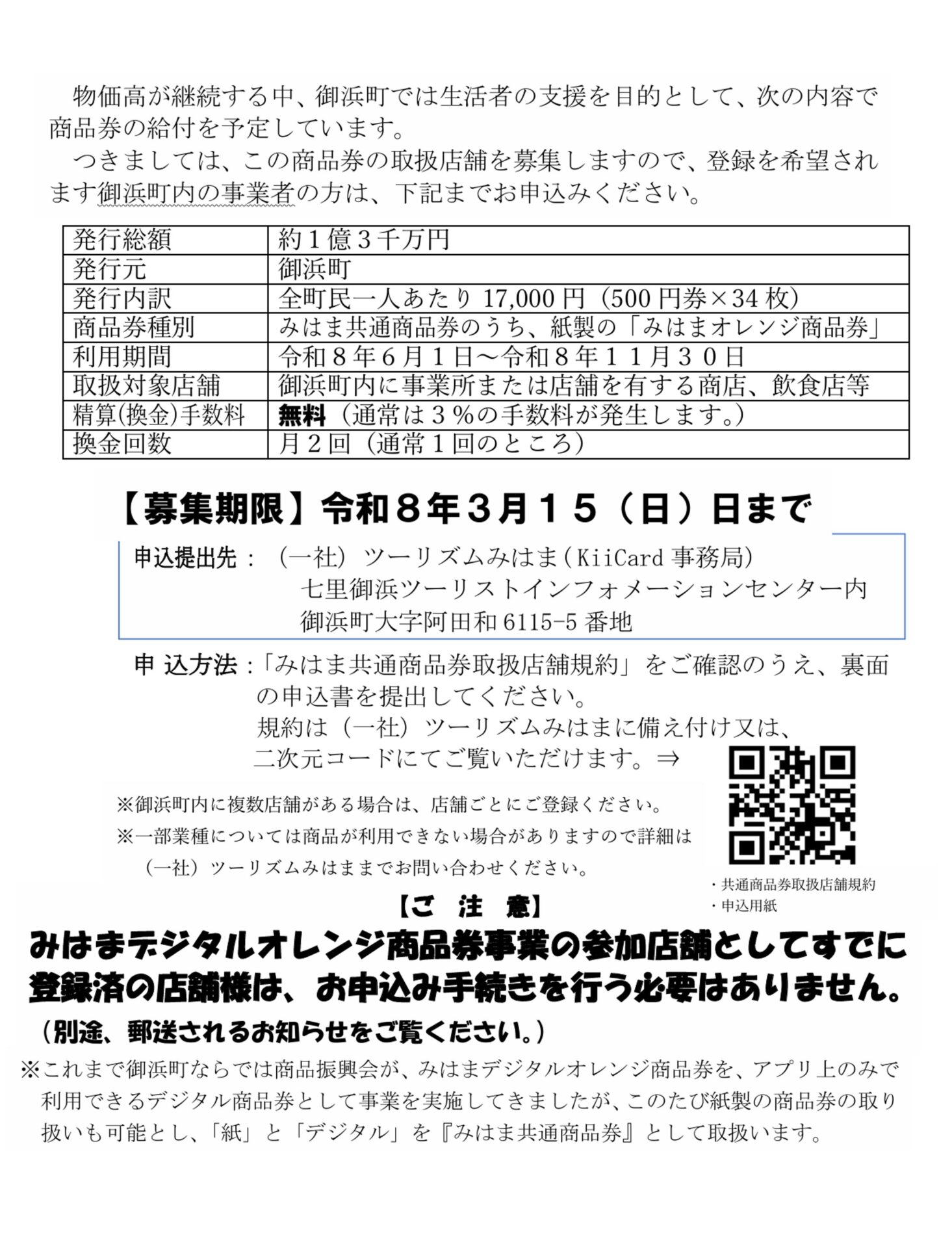 物価高が継続する中、御浜町では生活者の支援を目的として、次の内容で商品券の給付を予定しています。

つきましては、この商品券の取扱店舗を募集しますので、登録を希望されます御浜町内の事業者の方は、下記までお申込みください。

| 発行総額 | 約１億３千万円 |
|---|---|
| 発行元 | 御浜町 |
| 発行内訳 | 全町民一人あたり 17,000 円（500 円券×34 枚） |
| 商品券種別 | みはま共通商品券のうち、紙製の「みはまオレンジ商品券」 |
| 利用期間 | 令和８年６月１日～令和８年１１月３０日 |
| 取扱対象店舗 | 御浜町内に事業所または店舗を有する商店、飲食店等 |
| 精算(換金)手数料 | 無料（通常は３％の手数料が発生します。） |
| 換金回数 | 月２回（通常１回のところ） |

【募集期限】令和８年３月１５（日）日まで

申込提出先：（一社）ツーリズムみはま（KiiCard 事務局）
七里御浜ツーリストインフォメーションセンター内
御浜町大字阿田和 6115-5 番地

申 込方法：「みはま共通商品券取扱店舗規約」をご確認のうえ、裏面の申込書を提出してください。
規約は（一社）ツーリズムみはまに備え付け又は、二次元コードにてご覧いただけます。⇒

※御浜町内に複数店舗がある場合は、店舗ごとにご登録ください。
※一部業種については商品が利用できない場合がありますので詳細は（一社）ツーリズムみはままでお問い合わせください。

・共通商品券取扱店舗規約
・申込用紙

【ご 注 意】
みはまデジタルオレンジ商品券事業の参加店舗としてすでに登録済の店舗様は、お申込み手続きを行う必要はありません。
（別途、郵送されるお知らせをご覧ください。）
※これまで御浜町ならでは商品振興会が、みはまデジタルオレンジ商品券を、アプリ上のみで利用できるデジタル商品券として事業を実施してきましたが、このたび紙製の商品券の取り扱いも可能とし、「紙」と「デジタル」を『みはま共通商品券』として取扱います。